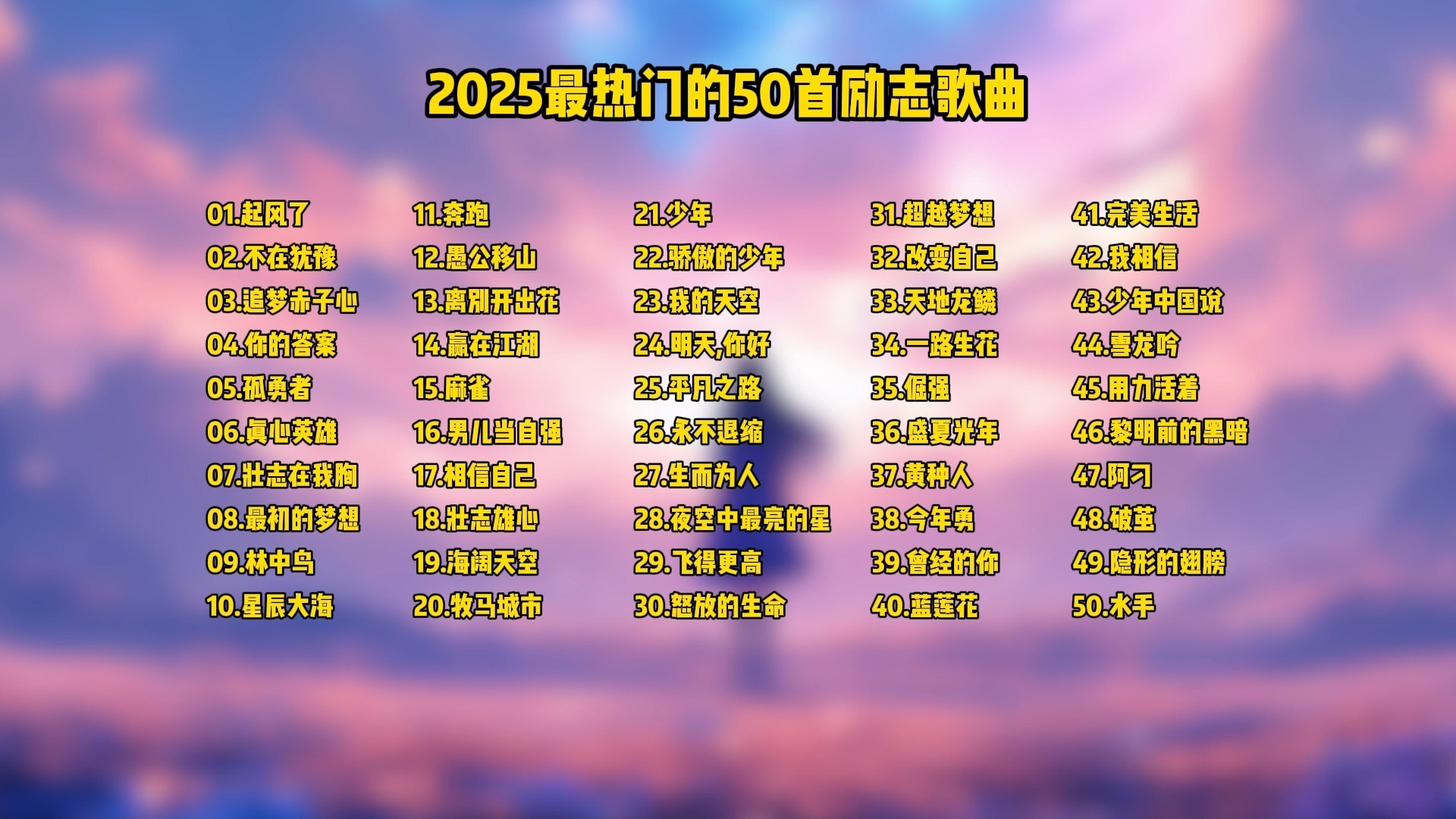 2025最热门的50首励志歌曲

01.起风了
02.不在犹豫
03.追梦赤子心
04.你的答案
05.孤勇者
06.真心英雄
07.壮志在我胸
08.最初的梦想
09.林中鸟
10.星辰大海

11.奔跑
12.愚公移山
13.离别开出花
14.赢在江湖
15.麻雀
16.男儿当自强
17.相信自己
18.壮志雄心
19.海阔天空
20.牧马城市

21.少年
22.骄傲的少年
23.我的天空
24.明天,你好
25.平凡之路
26.永不退缩
27.生而为人
28.夜空中最亮的星
29.飞得更高
30.怒放的生命

31.超越梦想
32.改变自己
33.天地龙鳞
34.一路生花
35.倔强
36.盛夏光年
37.黄种人
38.今年勇
39.曾经的你
40.蓝莲花

41.完美生活
42.我相信
43.少年中国说
44.雪龙吟
45.用力活着
46.黎明前的黑暗
47.阿刁
48.破茧
49.隐形的翅膀
50.水手